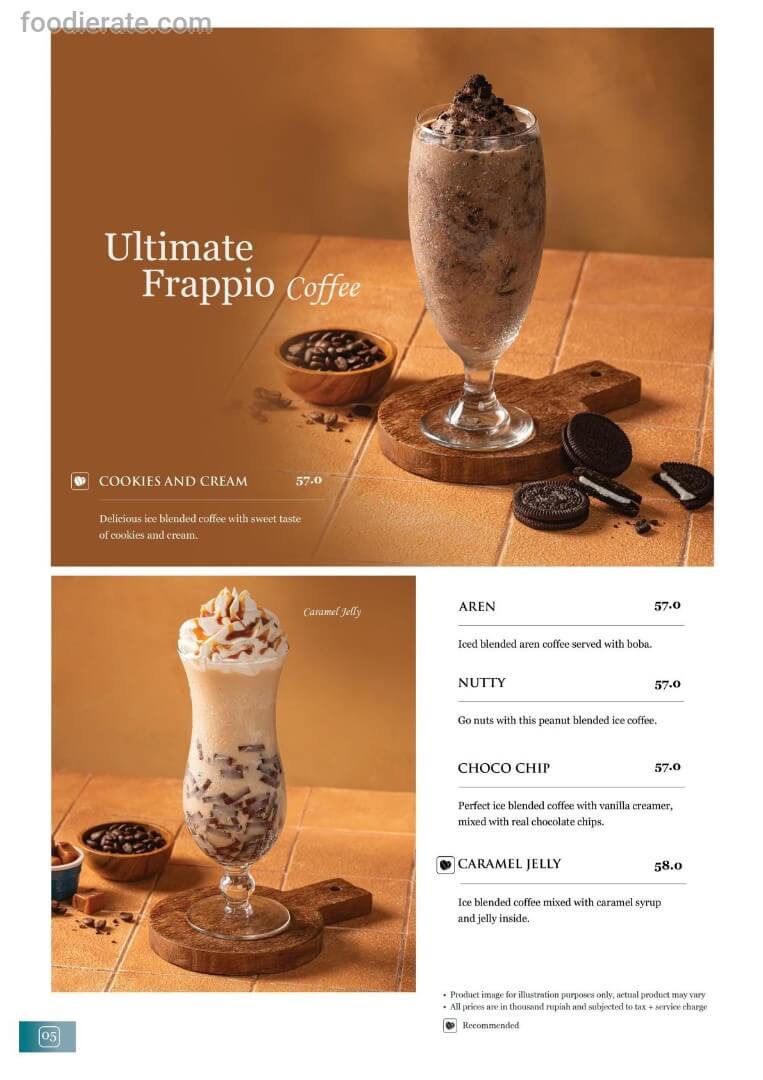 Ultimate
Frappio Coffee

COOKIES AND CREAM 57.0

Delicious ice blended coffee with sweet taste of cookies and cream.

Caramel Jelly

AREN 57.0

Iced blended aren coffee served with boba.

NUTTY 57.0

Go nuts with this peanut blended ice coffee.

CHOCO CHIP 57.0

Perfect ice blended coffee with vanilla creamer, mixed with real chocolate chips.

CARAMEL JELLY 58.0

Ice blended coffee mixed with caramel syrup and jelly inside.

• Product image for illustration purposes only, actual product may vary
• All prices are in thousand rupiah and subjected to tax + service charge

Recommended

05

foodierate.com